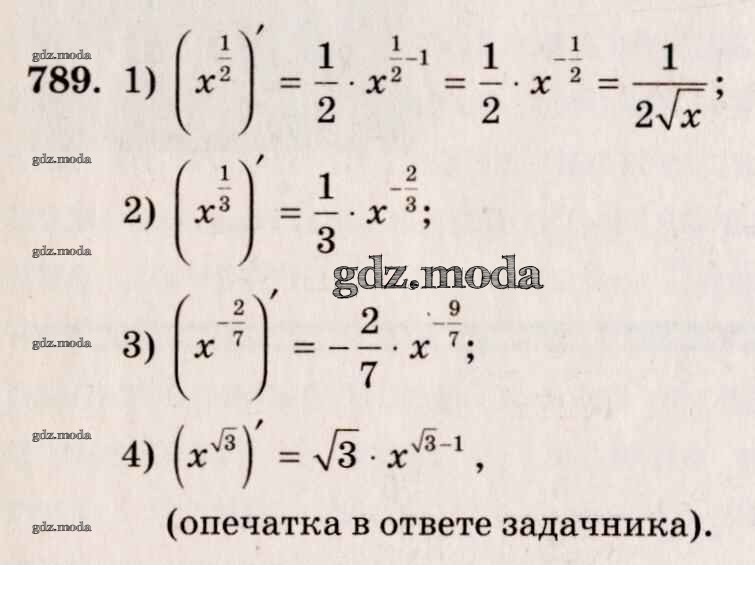 789. 1) $\left(x^{\frac{1}{2}}\right)' = \frac{1}{2} \cdot x^{\frac{1}{2}-1} = \frac{1}{2} \cdot x^{-\frac{1}{2}} = \frac{1}{2\sqrt{x}}$;

2) $\left(x^{\frac{1}{3}}\right)' = \frac{1}{3} \cdot x^{-\frac{2}{3}}$;

3) $\left(x^{-\frac{2}{7}}\right)' = -\frac{2}{7} \cdot x^{-\frac{9}{7}}$;

4) $\left(x^{\sqrt{3}}\right)' = \sqrt{3} \cdot x^{\sqrt{3}-1}$,

(опечатка в ответе задачника).

gdz.moda